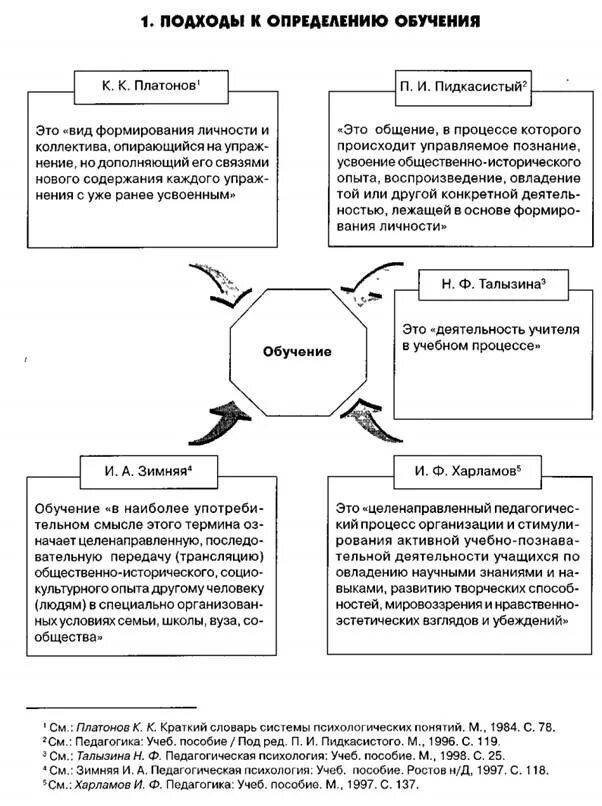 1. ПОДХОДЫ К ОПРЕДЕЛЕНИЮ ОБУЧЕНИЯ

К. К. Платонов$^1$

Это «вид формирования личности и коллектива, опирающийся на упражнение, но дополняющий его связями нового содержания каждого упражнения с уже ранее усвоенным»

П. И. Пидкасистый$^2$

«Это общение, в процессе которого происходит управляемое познание, усвоение общественно-исторического опыта, воспроизведение, овладение той или другой конкретной деятельностью, лежащей в основе формирования личности»

Н. Ф. Талызина$^3$

Это «деятельность учителя в учебном процессе»

Обучение

И. А. Зимняя$^4$

Обучение «в наиболее употребительном смысле этого термина означает целенаправленную, последовательную передачу (трансляцию) общественно-исторического, социокультурного опыта другому человеку (людям) в специально организованных условиях семьи, школы, вуза, сообщества»

И. Ф. Харламов$^5$

Это «целенаправленный педагогический процесс организации и стимулирования активной учебно-познавательной деятельности учащихся по овладению научными знаниями и навыками, развитию творческих способностей, мировоззрения и нравственно-эстетических взглядов и убеждений»

$^1$ См.: Платонов К. К. Краткий словарь системы психологических понятий. М., 1984. С. 78.
$^2$ См.: Педагогика: Учеб. пособие / Под ред. П. И. Пидкасистого. М., 1996. С. 119.
$^3$ См.: Талызина Н. Ф. Педагогическая психология: Учеб. пособие. М., 1998. С. 25.
$^4$ См.: Зимняя И. А. Педагогическая психология: Учеб. пособие. Ростов н/Д, 1997. С. 118.
$^5$ См.: Харламов И. Ф. Педагогика: Учеб. пособие. М., 1997. С. 137.